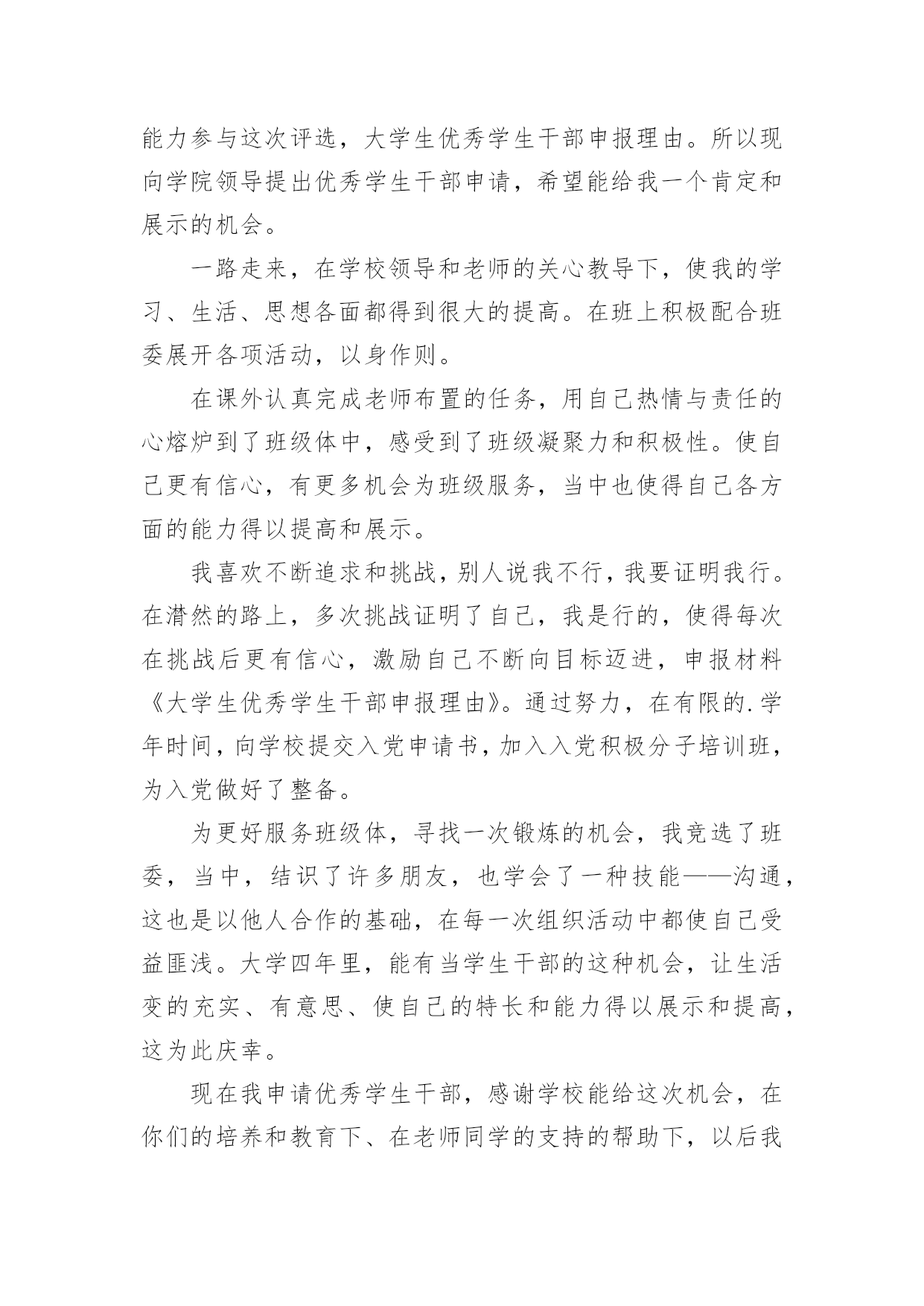 能力参与这次评选，大学生优秀学生干部申报理由。所以现向学院领导提出优秀学生干部申请，希望能给我一个肯定和展示的机会。

一路走来，在学校领导和老师的关心教导下，使我的学习、生活、思想各面都得到很大的提高。在班上积极配合班委展开各项活动，以身作则。

在课外认真完成老师布置的任务，用自己热情与责任的心熔炉到了班级体中，感受到了班级凝聚力和积极性。使自己更有信心，有更多机会为班级服务，当中也使得自己各方面的能力得以提高和展示。

我喜欢不断追求和挑战，别人说我不行，我要证明我行。在潸然的路上，多次挑战证明了自己，我是行的，使得每次在挑战后更有信心，激励自己不断向目标迈进，申报材料《大学生优秀学生干部申报理由》。通过努力，在有限的.学年时间，向学校提交入党申请书，加入入党积极分子培训班，为入党做好了整备。

为更好服务班级体，寻找一次锻炼的机会，我竞选了班委，当中，结识了许多朋友，也学会了一种技能——沟通，这也是以他人合作的基础，在每一次组织活动中都使自己受益匪浅。大学四年里，能有当学生干部的这种机会，让生活变的充实、有意思、使自己的特长和能力得以展示和提高，这为此庆幸。

现在我申请优秀学生干部，感谢学校能给这次机会，在你们的培养和教育下、在老师同学的支持的帮助下，以后我